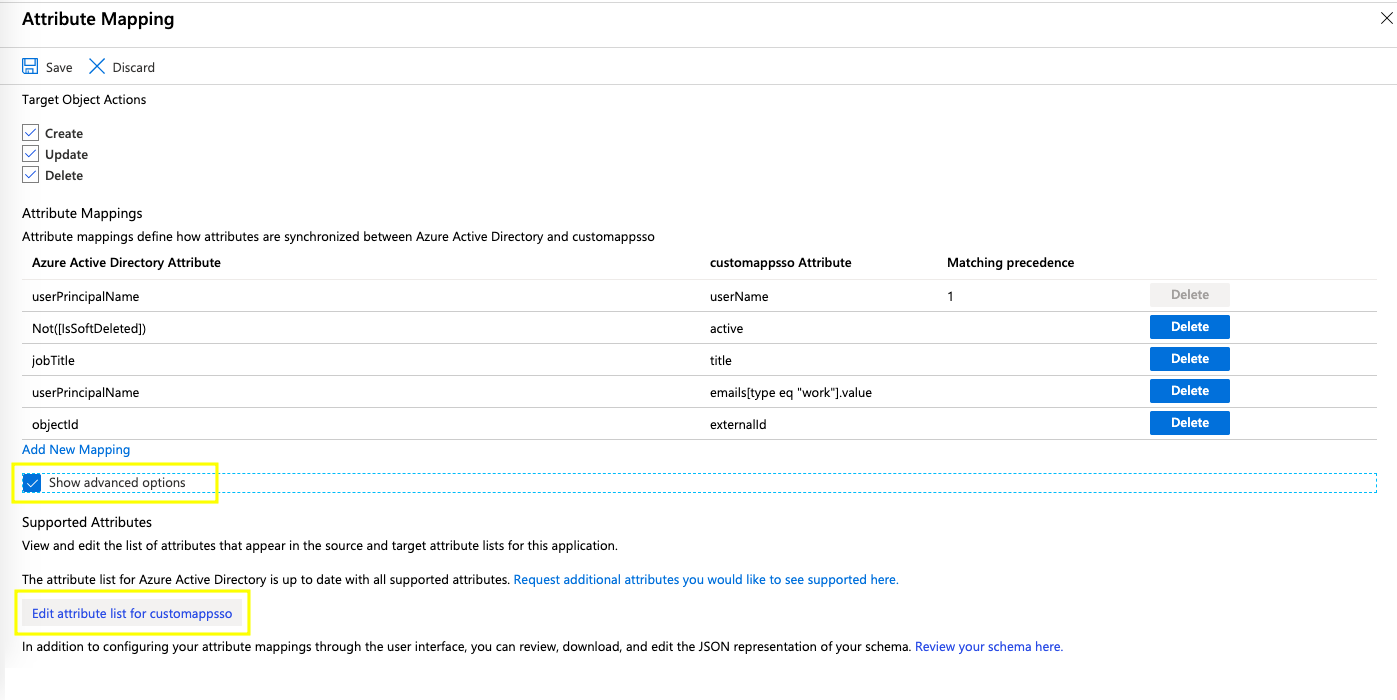 Attribute Mapping

Save Discard

Target Object Actions

Create
Update
Delete

Attribute Mappings

Attribute mappings define how attributes are synchronized between Azure Active Directory and customappsso

| Azure Active Directory Attribute | customappsso Attribute | Matching precedence | |
|---|---|---|---|
| userPrincipalName | userName | 1 | Delete |
| Not([IsSoftDeleted]) | active | | Delete |
| jobTitle | title | | Delete |
| userPrincipalName | emails[type eq "work"].value | | Delete |
| objectId | externalId | | Delete |

Add New Mapping

Show advanced options

Supported Attributes

View and edit the list of attributes that appear in the source and target attribute lists for this application.

The attribute list for Azure Active Directory is up to date with all supported attributes. Request additional attributes you would like to see supported here.

Edit attribute list for customappsso

In addition to configuring your attribute mappings through the user interface, you can review, download, and edit the JSON representation of your schema. Review your schema here.